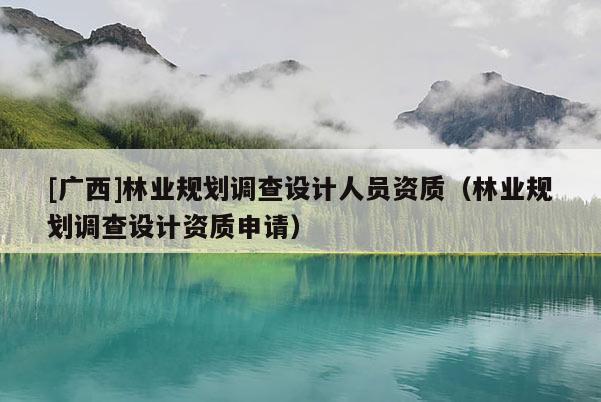 [广西]林业规划调查设计人员资质（林业规划调查设计资质申请）